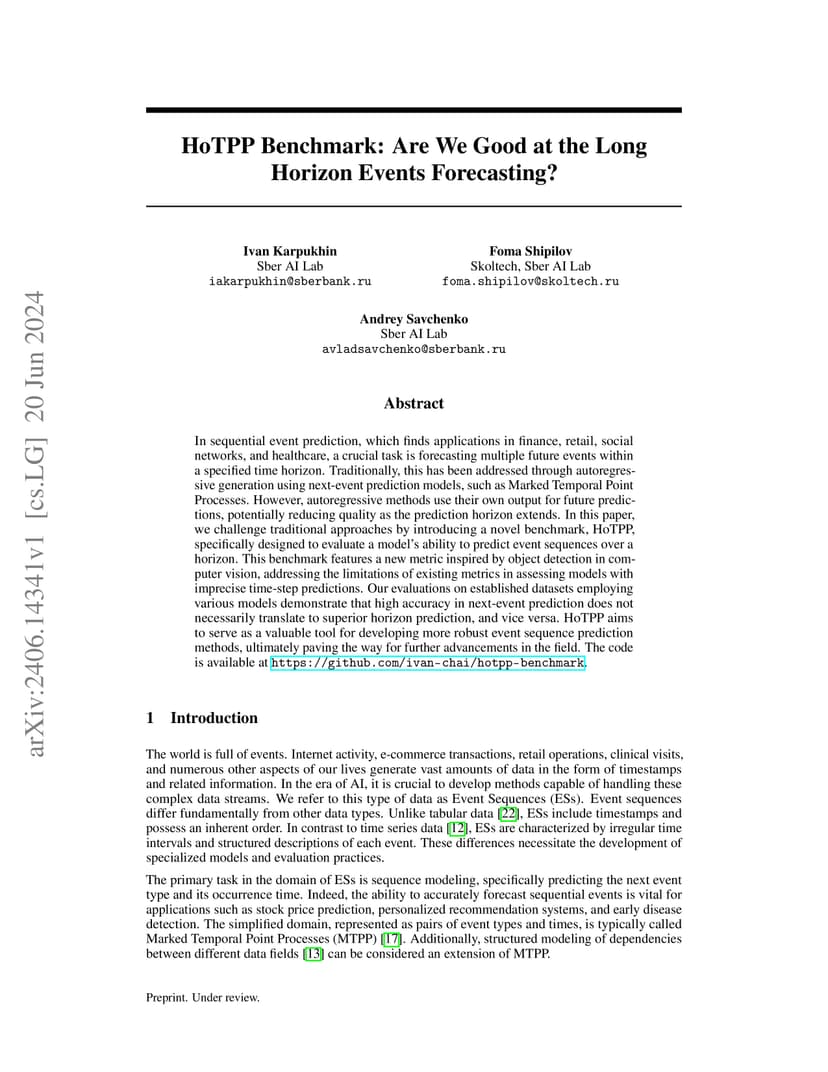 arXiv:2406.14341v1 [cs.LG] 20 Jun 2024

HoTPP Benchmark: Are We Good at the Long Horizon Events Forecasting?

Ivan Karpukhin
Sber AI Lab
iakarpukhin@sberbank.ru

Foma Shipilov
Skoltech, Sber AI Lab
foma.shipilov@skoltech.ru

Andrey Savchenko
Sber AI Lab
avladsavchenko@sberbank.ru

Abstract

In sequential event prediction, which finds applications in finance, retail, social networks, and healthcare, a crucial task is forecasting multiple future events within a specified time horizon. Traditionally, this has been addressed through autoregressive generation using next-event prediction models, such as Marked Temporal Point Processes. However, autoregressive methods use their own output for future predictions, potentially reducing quality as the prediction horizon extends. In this paper, we challenge traditional approaches by introducing a novel benchmark, HoTPP, specifically designed to evaluate a model's ability to predict event sequences over a horizon. This benchmark features a new metric inspired by object detection in computer vision, addressing the limitations of existing metrics in assessing models with imprecise time-step predictions. Our evaluations on established datasets employing various models demonstrate that high accuracy in next-event prediction does not necessarily translate to superior horizon prediction, and vice versa. HoTPP aims to serve as a valuable tool for developing more robust event sequence prediction methods, ultimately paving the way for further advancements in the field. The code is available at https://github.com/ivan-chai/hotpp-benchmark.

1 Introduction

The world is full of events. Internet activity, e-commerce transactions, retail operations, clinical visits, and numerous other aspects of our lives generate vast amounts of data in the form of timestamps and related information. In the era of AI, it is crucial to develop methods capable of handling these complex data streams. We refer to this type of data as Event Sequences (ESs). Event sequences differ fundamentally from other data types. Unlike tabular data [22], ESs include timestamps and possess an inherent order. In contrast to time series data [12], ESs are characterized by irregular time intervals and structured descriptions of each event. These differences necessitate the development of specialized models and evaluation practices.

The primary task in the domain of ESs is sequence modeling, specifically predicting the next event type and its occurrence time. Indeed, the ability to accurately forecast sequential events is vital for applications such as stock price prediction, personalized recommendation systems, and early disease detection. The simplified domain, represented as pairs of event types and times, is typically called Marked Temporal Point Processes (MTPP) [17]. Additionally, structured modeling of dependencies between different data fields [13] can be considered an extension of MTPP.

Preprint. Under review.